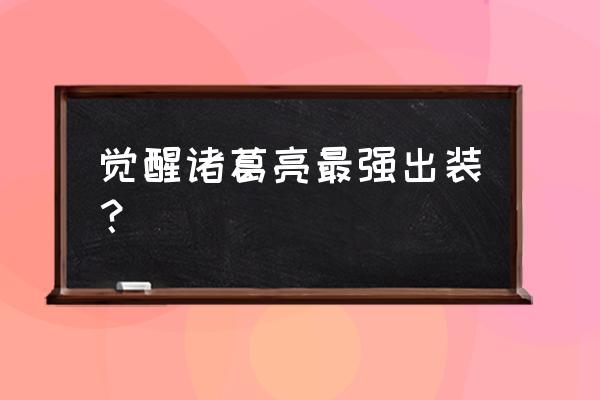 觉醒诸葛亮最强出装？